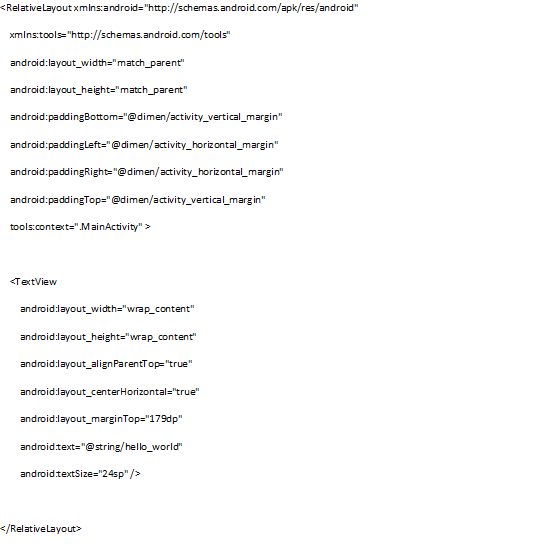 <RelativeLayout xmlns:android="http://schemas.android.com/apk/res/android"

xmlns:tools="http://schemas.android.com/tools"

android:layout_width="match_parent"

android:layout_height="match_parent"

android:paddingBottom="@dimen/activity_vertical_margin"

android:paddingLeft="@dimen/activity_horizontal_margin"

android:paddingRight="@dimen/activity_horizontal_margin"

android:paddingTop="@dimen/activity_vertical_margin"

tools:context=".MainActivity" >

<TextView

android:layout_width="wrap_content"

android:layout_height="wrap_content"

android:layout_alignParentTop="true"

android:layout_centerHorizontal="true"

android:layout_marginTop="179dp"

android:text="@string/hello_world"

android:textSize="24sp" />

</RelativeLayout>